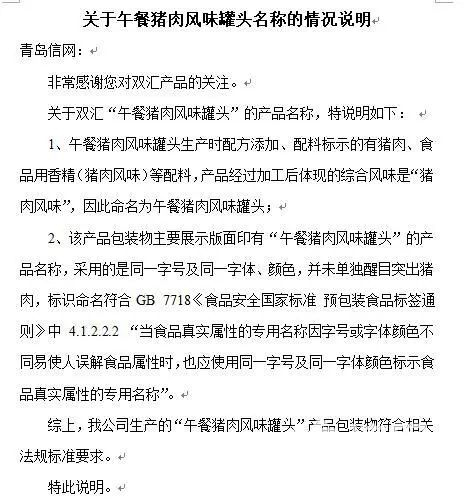 关于午餐猪肉风味罐头名称的情况说明

青岛信网：

非常感谢您对双汇产品的关注。

关于双汇“午餐猪肉风味罐头”的产品名称，特说明如下：

1、午餐猪肉风味罐头生产时配方添加、配料标示的有猪肉、食品用香精（猪肉风味）等配料，产品经过加工后体现的综合风味是“猪肉风味”，因此命名为午餐猪肉风味罐头；

2、该产品包装物主要展示版面印有“午餐猪肉风味罐头”的产品名称，采用的是同一字号及同一字体、颜色，并未单独醒目突出猪肉，标识命名符合 GB 7718《食品安全国家标准 预包装食品标签通则》中 4.1.2.2.2 “当食品真实属性的专用名称因字号或字体颜色不同易使人误解食品属性时，也应使用同一字号及同一字体颜色标示食品真实属性的专用名称”。

综上，我公司生产的“午餐猪肉风味罐头”产品包装物符合相关法规标准要求。

特此说明。